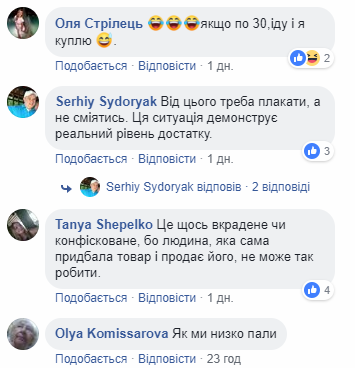 Оля Стрілець 😂😂😂якщо по 30,іду і я куплю 😅.

2

Подобається · Відповісти · 1 дн.

Serhiy Sydoryak Від цього треба плакати, а не сміятись. Ця ситуація демонструє реальний рівень достатку.

3

Подобається · Відповісти · 1 дн.

Serhiy Sydoryak відповів · 2 відповіді

Tanya Shepelko Це щось вкрадене чи конфісковане, бо людина, яка сама придбала товар і продає його, не може так робити.

4

Подобається · Відповісти · 1 дн.

Olya Komissarova Як ми низко пали

Подобається · Відповісти · 23 год